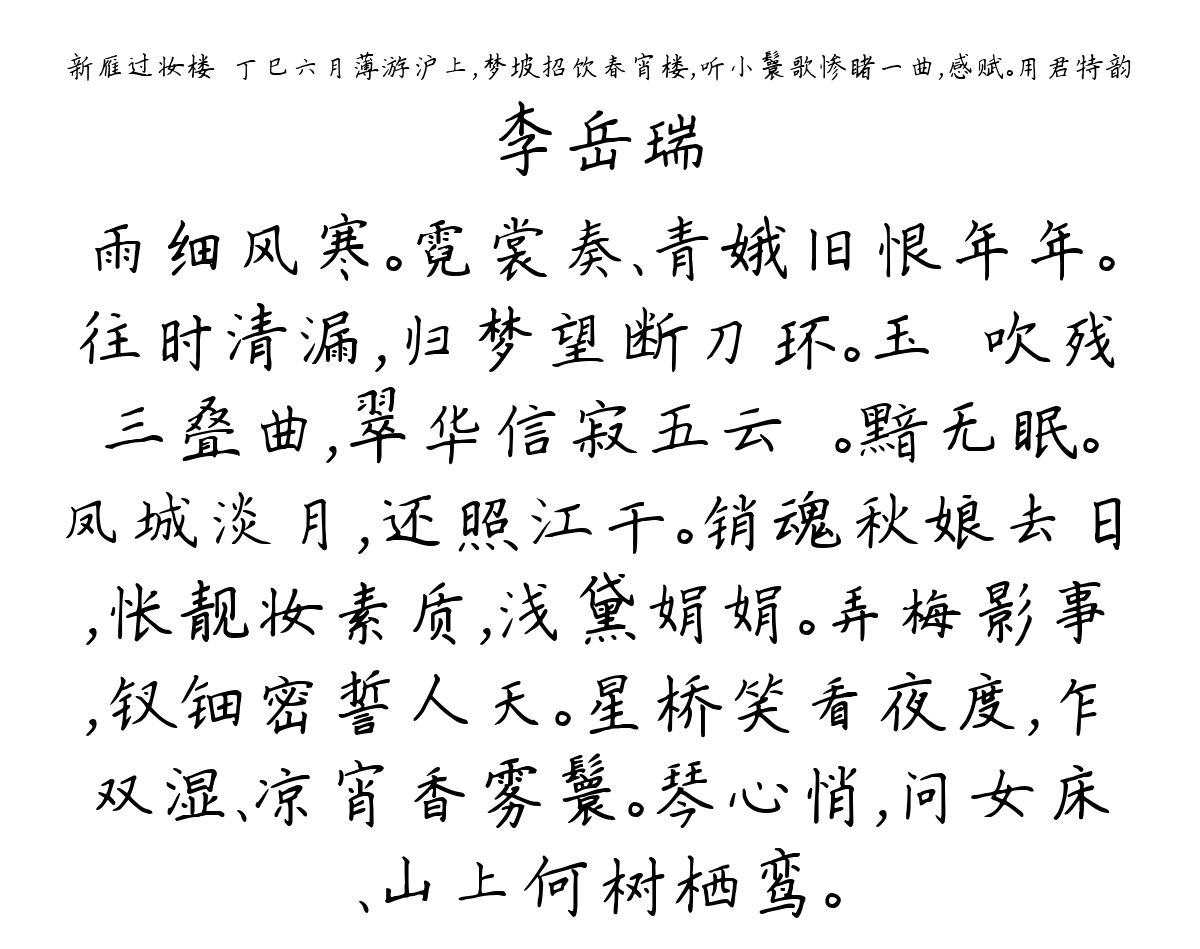 新雁过妆楼 丁巳六月薄游沪上，梦坡招饮春宵楼，听小鬟歌惨睹一曲，感赋。用君特韵

李岳瑞

雨细风寒。霓裳奏、青娥旧恨年年。往时清漏，归梦望断刀环。玉 吹残三叠曲，翠华信寂五云 。黯无眠。凤城淡月，还照江干。销魂秋娘去日，怅靓妆素质，浅黛娟娟。弄梅影事，钗钿密誓人天。星桥笑看夜度，乍双湿、凉宵香雾鬟。琴心悄，问女床、山上何树栖鸾。